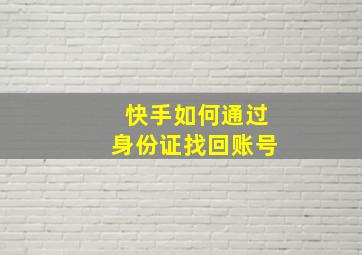 快手如何通过
身份证找回账号